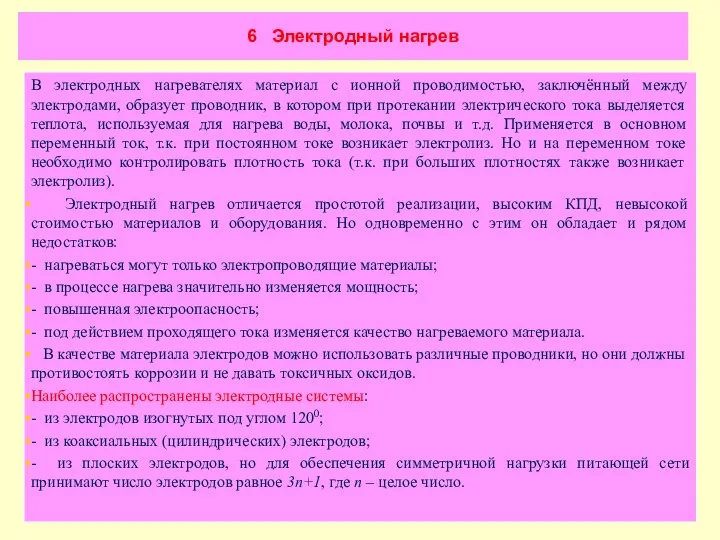 6 Электродный нагрев

В электродных нагревателях материал с ионной проводимостью, заключённый между электродами, образует проводник, в котором при протекании электрического тока выделяется теплота, используемая для нагрева воды, молока, почвы и т.д. Применяется в основном переменный ток, т.к. при постоянном токе возникает электролиз. Но и на переменном токе необходимо контролировать плотность тока (т.к. при больших плотностях также возникает электролиз).

Электродный нагрев отличается простотой реализации, высоким КПД, невысокой стоимостью материалов и оборудования. Но одновременно с этим он обладает и рядом недостатков:

- нагреваться могут только электропроводящие материалы;

- в процессе нагрева значительно изменяется мощность;

- повышенная электроопасность;

- под действием проходящего тока изменяется качество нагреваемого материала.

В качестве материала электродов можно использовать различные проводники, но они должны противостоять коррозии и не давать токсичных оксидов.

Наиболее распространены электродные системы:

- из электродов изогнутых под углом $120^0$;

- из коаксиальных (цилиндрических) электродов;

- из плоских электродов, но для обеспечения симметричной нагрузки питающей сети принимают число электродов равное $3n+1$, где $n$ – целое число.